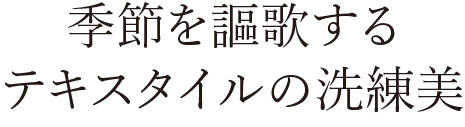 季節を謳歌する
テキスタイルの洗練美